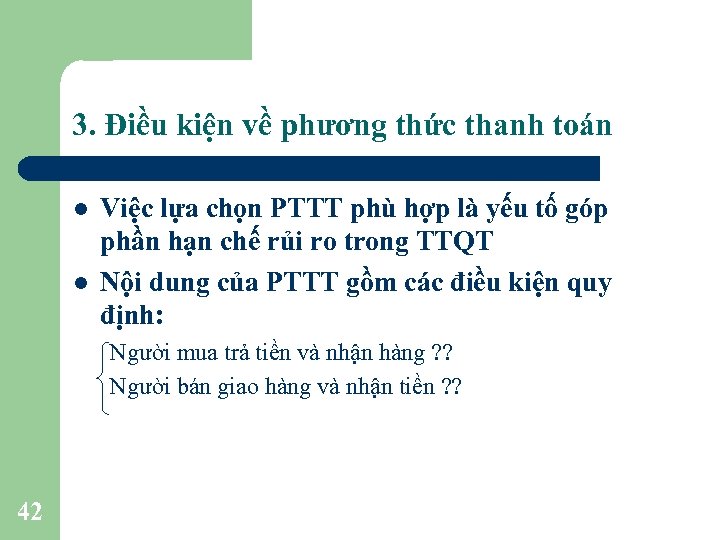 3. Điều kiện về phương thức thanh toán

- Việc lựa chọn PTTT phù hợp là yếu tố góp phần hạn chế rủi ro trong TTQT
- Nội dung của PTTT gồm các điều kiện quy định:

Người mua trả tiền và nhận hàng ??
Người bán giao hàng và nhận tiền ??

42